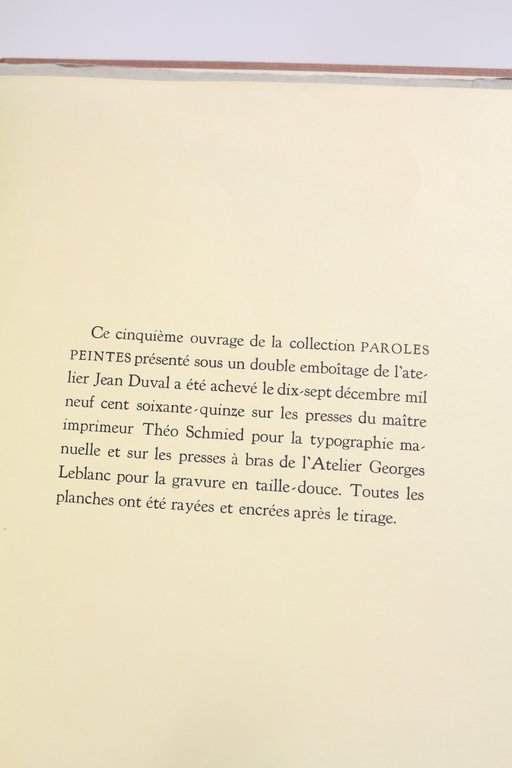 Ce cinquième ouvrage de la collection PAROLES PEINTES présenté sous un double emboîtage de l'atelier Jean Duval a été achevé le dix-sept décembre mil neuf cent soixante-quinze sur les presses du maître imprimeur Théo Schmied pour la typographie manuelle et sur les presses à bras de l'Atelier Georges Leblanc pour la gravure en taille-douce. Toutes les planches ont été rayées et encrées après le tirage.